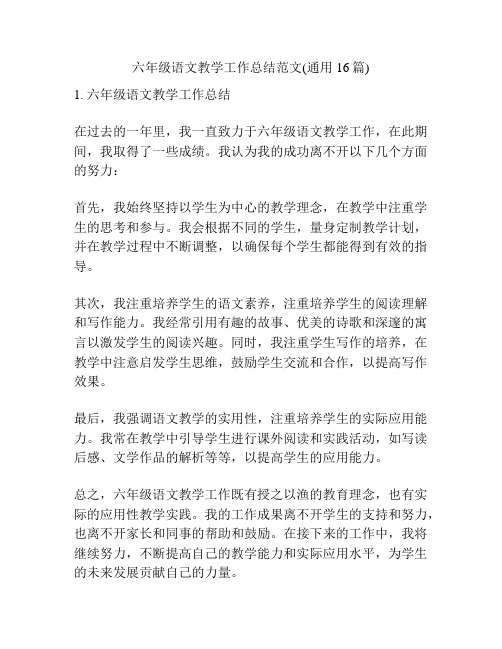 六年级语文教学工作总结范文(通用 16 篇)

1. 六年级语文教学工作总结

在过去的一年里，我一直致力于六年级语文教学工作，在此期间，我取得了一些成绩。我认为我的成功离不开以下几个方面的努力：

首先，我始终坚持以学生为中心的教学理念，在教学中注重学生的思考和参与。我会根据不同的学生，量身定制教学计划，并在教学过程中不断调整，以确保每个学生都能得到有效的指导。

其次，我注重培养学生的语文素养，注重培养学生的阅读理解和写作能力。我经常引用有趣的故事、优美的诗歌和深邃的寓言以激发学生的阅读兴趣。同时，我注重学生写作的培养，在教学中注意启发学生思维，鼓励学生交流和合作，以提高写作效果。

最后，我强调语文教学的实用性，注重培养学生的实际应用能力。我常在教学中引导学生进行课外阅读和实践活动，如写读后感、文学作品的解析等等，以提高学生的应用能力。

总之，六年级语文教学工作既有授之以渔的教育理念，也有实际的应用性教学实践。我的工作成果离不开学生的支持和努力，也离不开家长和同事的帮助和鼓励。在接下来的工作中，我将继续努力，不断提高自己的教学能力和实际应用水平，为学生的未来发展贡献自己的力量。